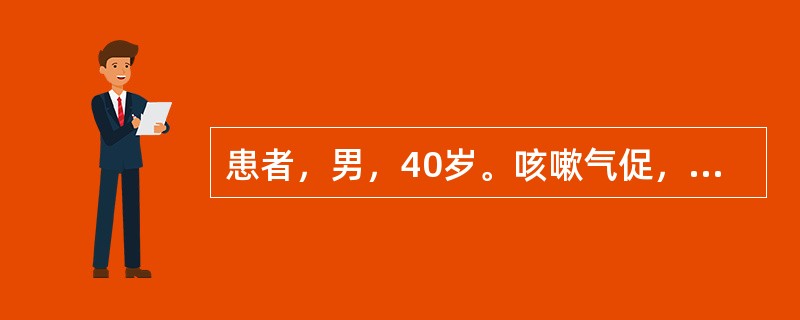 患者，男，40岁。咳嗽气促，...